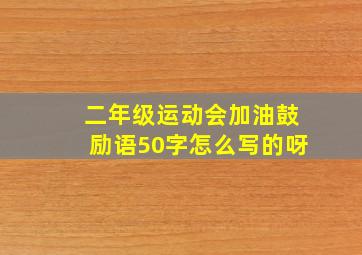 二年级运动会加油鼓励语50字怎么写的呀